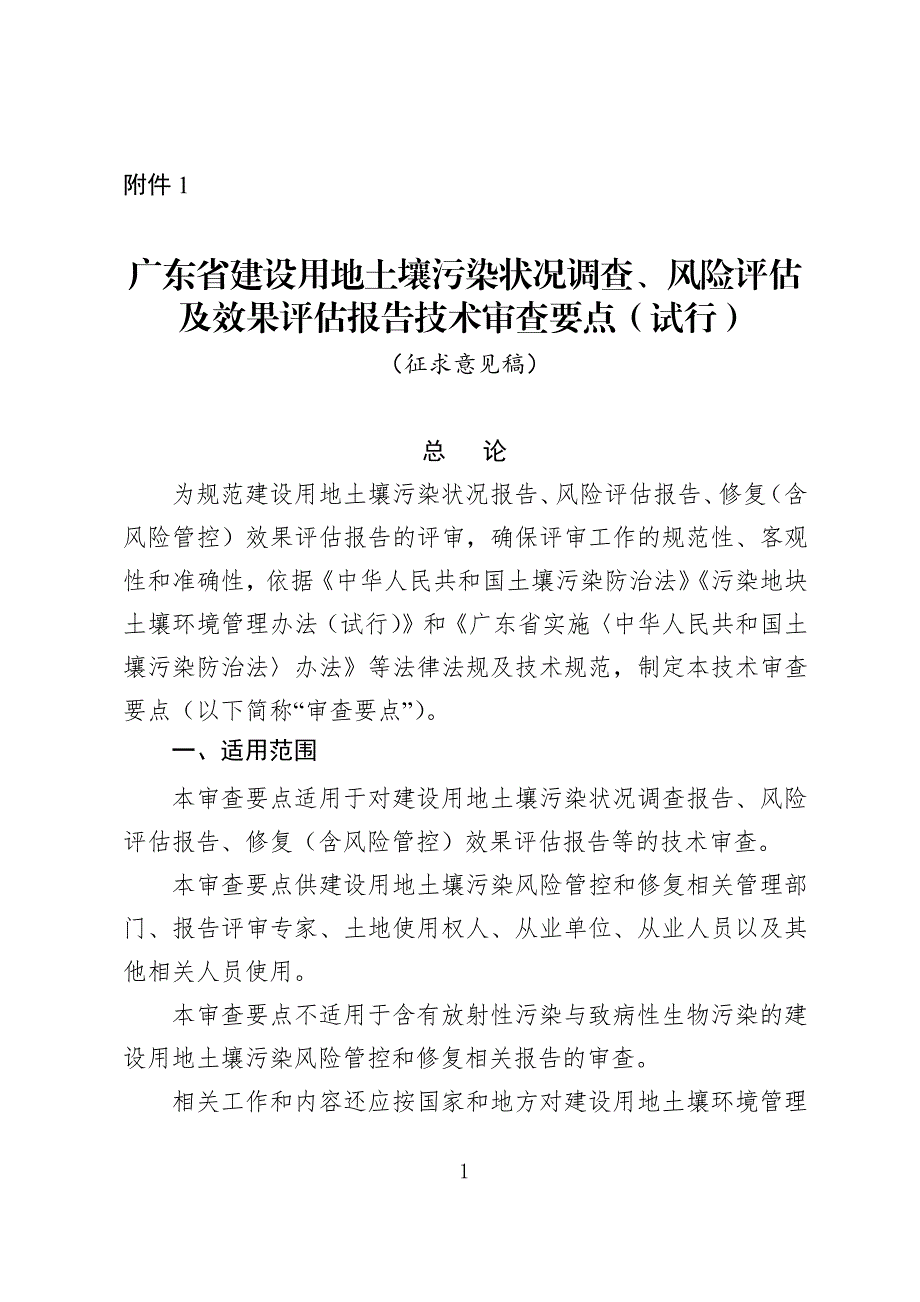 附件 1

广东省建设用地土壤污染状况调查、风险评估及效果评估报告技术审查要点（试行）

（征求意见稿）

总　论

为规范建设用地土壤污染状况报告、风险评估报告、修复（含风险管控）效果评估报告的评审，确保评审工作的规范性、客观性和准确性，依据《中华人民共和国土壤污染防治法》《污染地块土壤环境管理办法（试行）》和《广东省实施〈中华人民共和国土壤污染防治法〉办法》等法律法规及技术规范，制定本技术审查要点（以下简称“审查要点”）。

一、适用范围

本审查要点适用于对建设用地土壤污染状况调查报告、风险评估报告、修复（含风险管控）效果评估报告等的技术审查。

本审查要点供建设用地土壤污染风险管控和修复相关管理部门、报告评审专家、土地使用权人、从业单位、从业人员以及其他相关人员使用。

本审查要点不适用于含有放射性污染与致病性生物污染的建设用地土壤污染风险管控和修复相关报告的审查。

相关工作和内容还应按国家和地方对建设用地土壤环境管理

1